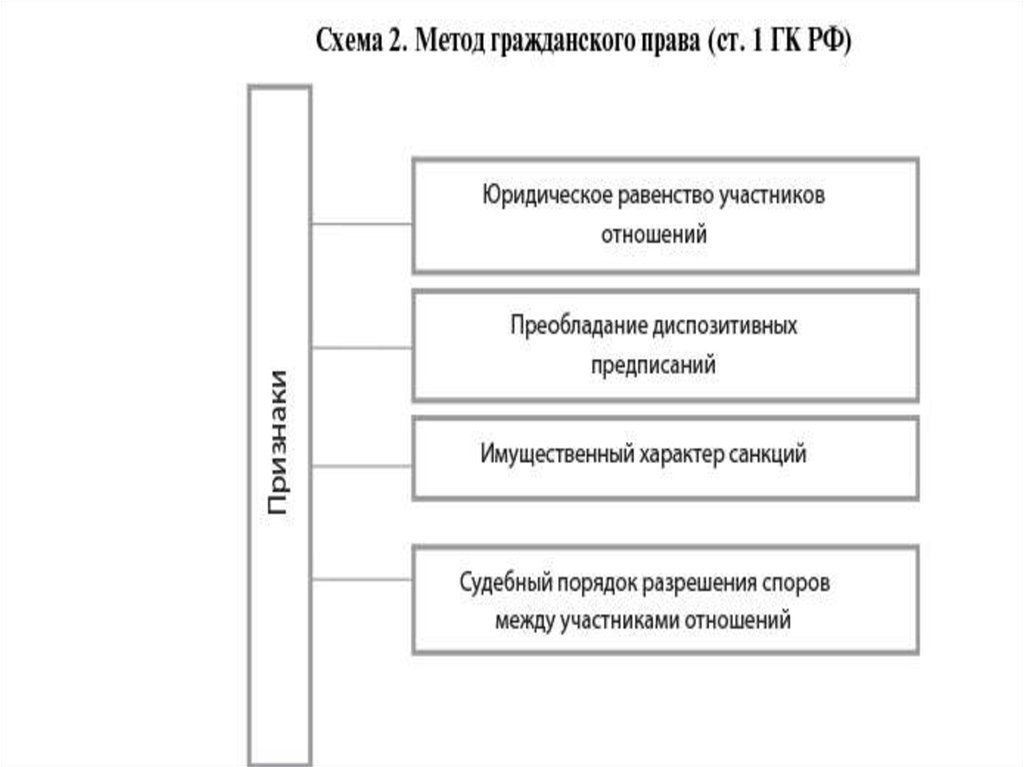 Схема 2. Метод гражданского права (ст. 1 ГК РФ)

Признаки

Юридическое равенство участников отношений

Преобладание диспозитивных предписаний

Имущественный характер санкций

Судебный порядок разрешения споров между участниками отношений